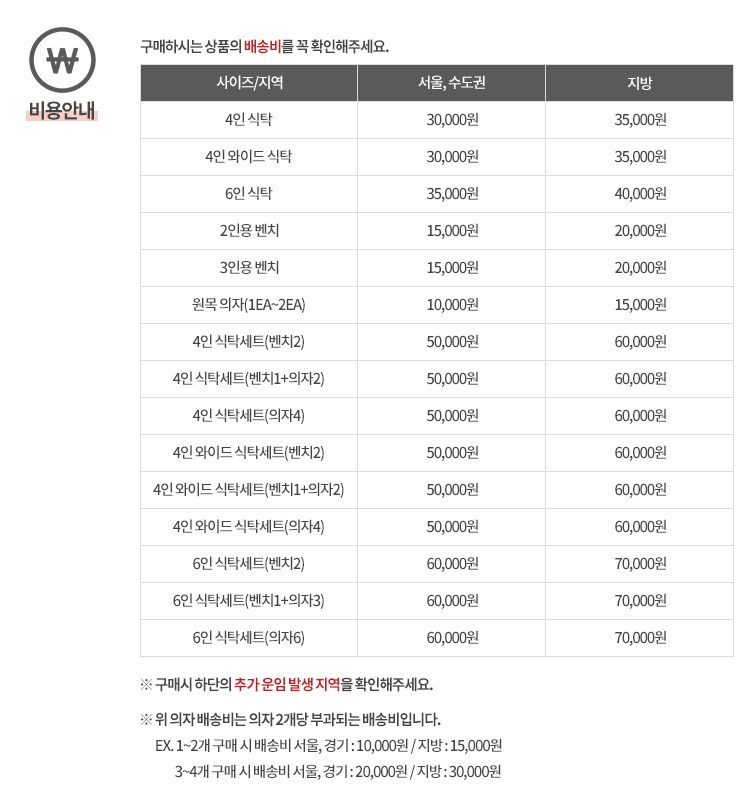 ₩
비용안내

구매하시는 상품의 배송비를 꼭 확인해주세요.

| 사이즈/지역 | 서울, 수도권 | 지방 |
|---|---|---|
| 4인 식탁 | 30,000원 | 35,000원 |
| 4인 와이드 식탁 | 30,000원 | 35,000원 |
| 6인 식탁 | 35,000원 | 40,000원 |
| 2인용 벤치 | 15,000원 | 20,000원 |
| 3인용 벤치 | 15,000원 | 20,000원 |
| 원목 의자(1EA~2EA) | 10,000원 | 15,000원 |
| 4인 식탁세트(벤치2) | 50,000원 | 60,000원 |
| 4인 식탁세트(벤치1+의자2) | 50,000원 | 60,000원 |
| 4인 식탁세트(의자4) | 50,000원 | 60,000원 |
| 4인 와이드 식탁세트(벤치2) | 50,000원 | 60,000원 |
| 4인 와이드 식탁세트(벤치1+의자2) | 50,000원 | 60,000원 |
| 4인 와이드 식탁세트(의자4) | 50,000원 | 60,000원 |
| 6인 식탁세트(벤치2) | 60,000원 | 70,000원 |
| 6인 식탁세트(벤치1+의자3) | 60,000원 | 70,000원 |
| 6인 식탁세트(의자6) | 60,000원 | 70,000원 |

※ 구매시 하단의 추가 운임 발생 지역을 확인해주세요.

※ 위 의자 배송비는 의자 2개당 부과되는 배송비입니다.
EX. 1~2개 구매 시 배송비 서울, 경기 : 10,000원 / 지방 : 15,000원
3~4개 구매 시 배송비 서울, 경기 : 20,000원 / 지방 : 30,000원